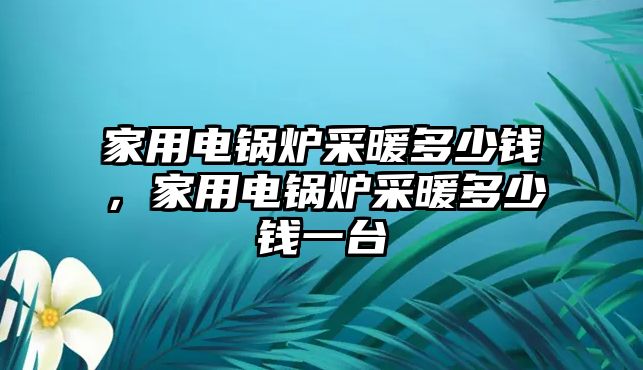 家用电锅炉采暖多少钱，家用电锅炉采暖多少钱一台